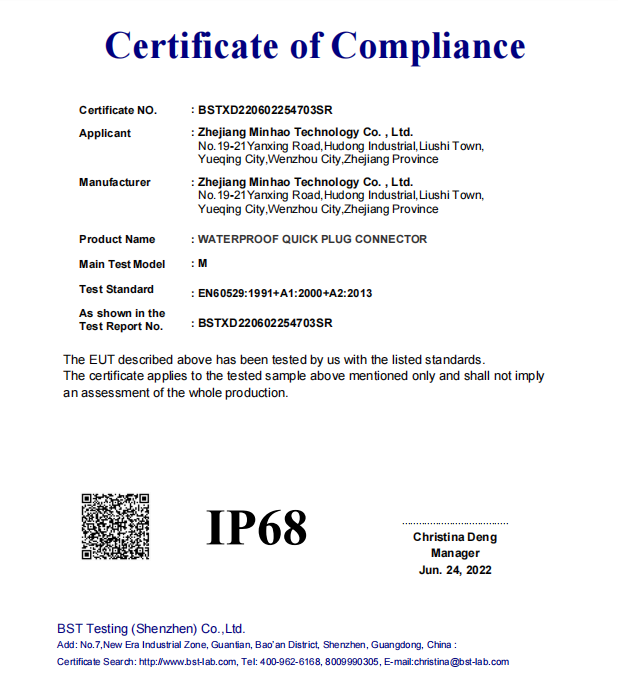 Certificate of Compliance

Certificate NO. : BSTXD220602254703SR

Applicant : Zhejiang Minhao Technology Co. , Ltd.
No.19-21Yanxing Road,Hudong Industrial,Liushi Town, Yueqing City,Wenzhou City,Zhejiang Province

Manufacturer : Zhejiang Minhao Technology Co. , Ltd.
No.19-21Yanxing Road,Hudong Industrial,Liushi Town, Yueqing City,Wenzhou City,Zhejiang Province

Product Name : WATERPROOF QUICK PLUG CONNECTOR

Main Test Model : M

Test Standard : EN60529:1991+A1:2000+A2:2013

As shown in the Test Report No. : BSTXD220602254703SR

The EUT described above has been tested by us with the listed standards.
The certificate applies to the tested sample above mentioned only and shall not imply an assessment of the whole production.

IP68

Christina Deng
Manager
Jun. 24, 2022

BST Testing (Shenzhen) Co.,Ltd.
Add: No.7,New Era Industrial Zone, Guantian, Bao'an District, Shenzhen, Guangdong, China :
Certificate Search: http://www.bst-lab.com, Tel: 400-962-6168, 8009990305, E-mail:christina@bst-lab.com